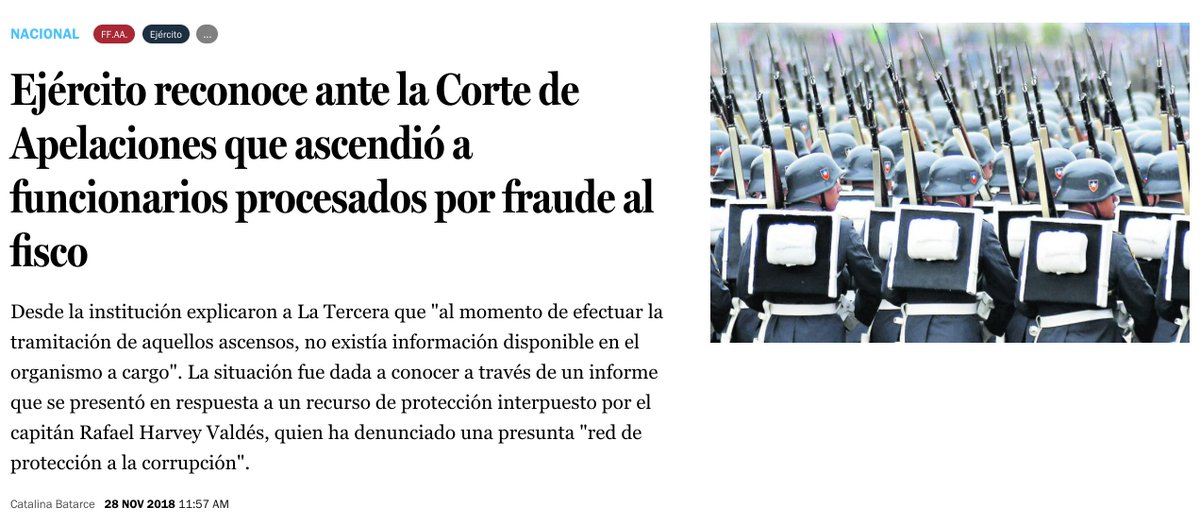 NACIONAL FF.AA. Ejército ...

Ejército reconoce ante la Corte de Apelaciones que ascendió a funcionarios procesados por fraude al fisco

Desde la institución explicaron a La Tercera que "al momento de efectuar la tramitación de aquellos ascensos, no existía información disponible en el organismo a cargo". La situación fue dada a conocer a través de un informe que se presentó en respuesta a un recurso de protección interpuesto por el capitán Rafael Harvey Valdés, quien ha denunciado una presunta "red de protección a la corrupción".

Catalina Batarce 28 NOV 2018 11:57 AM